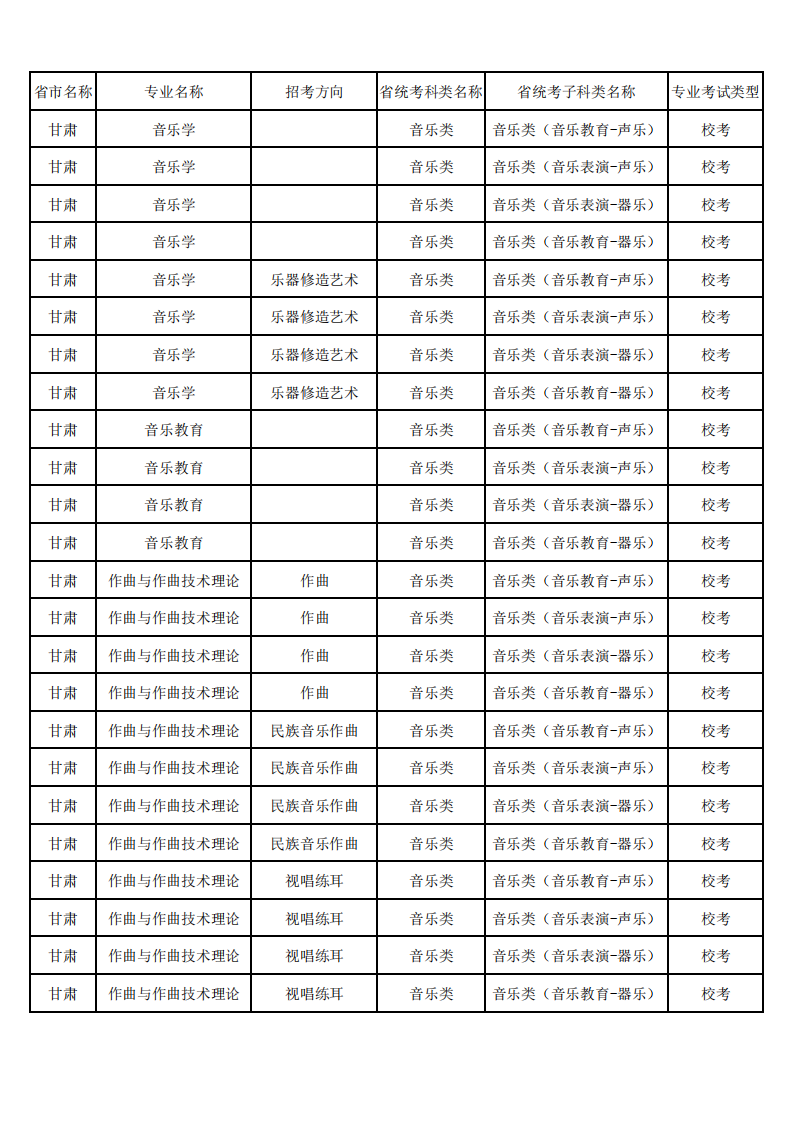 | 省市名称 | 专业名称 | 招考方向 | 省统考科类名称 | 省统考子科类名称 | 专业考试类型 |
|---|---|---|---|---|---|
| 甘肃 | 音乐学 | | 音乐类 | 音乐类（音乐教育-声乐） | 校考 |
| 甘肃 | 音乐学 | | 音乐类 | 音乐类（音乐表演-声乐） | 校考 |
| 甘肃 | 音乐学 | | 音乐类 | 音乐类（音乐表演-器乐） | 校考 |
| 甘肃 | 音乐学 | | 音乐类 | 音乐类（音乐教育-器乐） | 校考 |
| 甘肃 | 音乐学 | 乐器修造艺术 | 音乐类 | 音乐类（音乐教育-声乐） | 校考 |
| 甘肃 | 音乐学 | 乐器修造艺术 | 音乐类 | 音乐类（音乐表演-声乐） | 校考 |
| 甘肃 | 音乐学 | 乐器修造艺术 | 音乐类 | 音乐类（音乐表演-器乐） | 校考 |
| 甘肃 | 音乐学 | 乐器修造艺术 | 音乐类 | 音乐类（音乐教育-器乐） | 校考 |
| 甘肃 | 音乐教育 | | 音乐类 | 音乐类（音乐教育-声乐） | 校考 |
| 甘肃 | 音乐教育 | | 音乐类 | 音乐类（音乐表演-声乐） | 校考 |
| 甘肃 | 音乐教育 | | 音乐类 | 音乐类（音乐表演-器乐） | 校考 |
| 甘肃 | 音乐教育 | | 音乐类 | 音乐类（音乐教育-器乐） | 校考 |
| 甘肃 | 作曲与作曲技术理论 | 作曲 | 音乐类 | 音乐类（音乐教育-声乐） | 校考 |
| 甘肃 | 作曲与作曲技术理论 | 作曲 | 音乐类 | 音乐类（音乐表演-声乐） | 校考 |
| 甘肃 | 作曲与作曲技术理论 | 作曲 | 音乐类 | 音乐类（音乐表演-器乐） | 校考 |
| 甘肃 | 作曲与作曲技术理论 | 作曲 | 音乐类 | 音乐类（音乐教育-器乐） | 校考 |
| 甘肃 | 作曲与作曲技术理论 | 民族音乐作曲 | 音乐类 | 音乐类（音乐教育-声乐） | 校考 |
| 甘肃 | 作曲与作曲技术理论 | 民族音乐作曲 | 音乐类 | 音乐类（音乐表演-声乐） | 校考 |
| 甘肃 | 作曲与作曲技术理论 | 民族音乐作曲 | 音乐类 | 音乐类（音乐表演-器乐） | 校考 |
| 甘肃 | 作曲与作曲技术理论 | 民族音乐作曲 | 音乐类 | 音乐类（音乐教育-器乐） | 校考 |
| 甘肃 | 作曲与作曲技术理论 | 视唱练耳 | 音乐类 | 音乐类（音乐教育-声乐） | 校考 |
| 甘肃 | 作曲与作曲技术理论 | 视唱练耳 | 音乐类 | 音乐类（音乐表演-声乐） | 校考 |
| 甘肃 | 作曲与作曲技术理论 | 视唱练耳 | 音乐类 | 音乐类（音乐表演-器乐） | 校考 |
| 甘肃 | 作曲与作曲技术理论 | 视唱练耳 | 音乐类 | 音乐类（音乐教育-器乐） | 校考 |